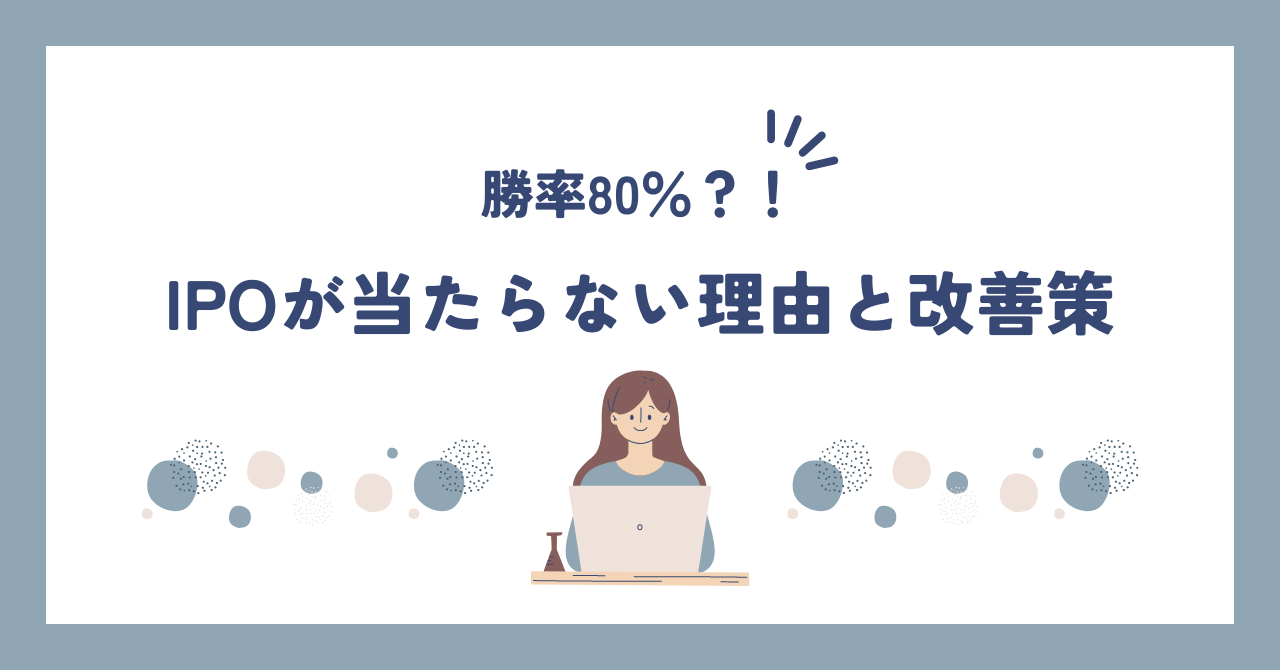 勝率80%？！

IPOが当たらない理由と改善策